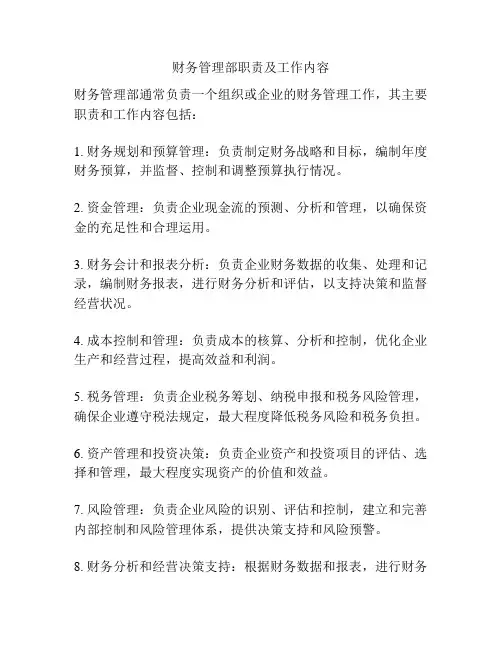 财务管理部职责及工作内容

财务管理部通常负责一个组织或企业的财务管理工作，其主要职责和工作内容包括：

1. 财务规划和预算管理：负责制定财务战略和目标，编制年度财务预算，并监督、控制和调整预算执行情况。

2. 资金管理：负责企业现金流的预测、分析和管理，以确保资金的充足性和合理运用。

3. 财务会计和报表分析：负责企业财务数据的收集、处理和记录，编制财务报表，进行财务分析和评估，以支持决策和监督经营状况。

4. 成本控制和管理：负责成本的核算、分析和控制，优化企业生产和经营过程，提高效益和利润。

5. 税务管理：负责企业税务筹划、纳税申报和税务风险管理，确保企业遵守税法规定，最大程度降低税务风险和税务负担。

6. 资产管理和投资决策：负责企业资产和投资项目的评估、选择和管理，最大程度实现资产的价值和效益。

7. 风险管理：负责企业风险的识别、评估和控制，建立和完善内部控制和风险管理体系，提供决策支持和风险预警。

8. 财务分析和经营决策支持：根据财务数据和报表，进行财务